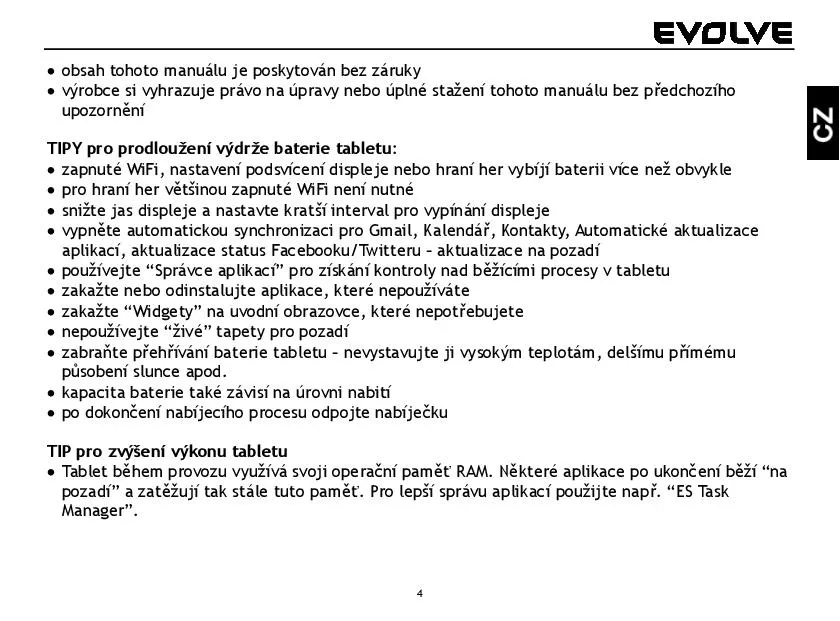 EVOLVE

CZ

● obsah tohoto manuálu je poskytován bez záruky
● výrobce si vyhrazuje právo na úpravy nebo úplné stažení tohoto manuálu bez předchozího upozornění

TIPY pro prodloužení výdrže baterie tabletu:
● zapnuté WiFi, nastavení podsvícení displeje nebo hraní her vybíjí baterii více než obvykle
● pro hraní her většinou zapnuté WiFi není nutné
● snižte jas displeje a nastavte kratší interval pro vypínání displeje
● vypněte automatickou synchronizaci pro Gmail, Kalendář, Kontakty, Automatické aktualizace aplikací, aktualizace status Facebooku/Twitteru – aktualizace na pozadí
● používejte “Správce aplikací” pro získání kontroly nad běžícími procesy v tabletu
● zakažte nebo odinstalujte aplikace, které nepoužíváte
● zakažte “Widgety” na uvodní obrazovce, které nepotřebujete
● nepoužívejte “živé” tapety pro pozadí
● zabraňte přehřívání baterie tabletu – nevystavujte ji vysokým teplotám, delšímu přímému působení slunce apod.
● kapacita baterie také závisí na úrovni nabití
● po dokončení nabíjecího procesu odpojte nabíječku

TIP pro zvýšení výkonu tabletu
● Tablet během provozu využívá svoji operační paměť RAM. Některé aplikace po ukončení běží “na pozadí” a zatěžují tak stále tuto paměť. Pro lepší správu aplikací použijte např. “ES Task Manager”.

4